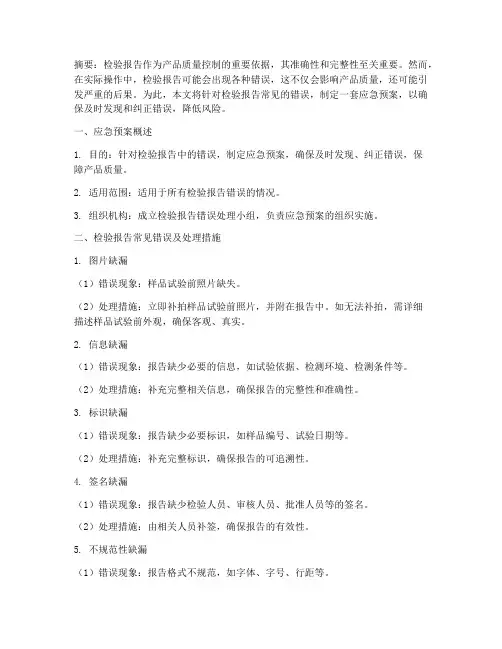 摘要：检验报告作为产品质量控制的重要依据，其准确性和完整性至关重要。然而，在实际操作中，检验报告可能会出现各种错误，这不仅会影响产品质量，还可能引发严重的后果。为此，本文将针对检验报告常见的错误，制定一套应急预案，以确保及时发现和纠正错误，降低风险。

一、应急预案概述

1. 目的：针对检验报告中的错误，制定应急预案，确保及时发现、纠正错误，保障产品质量。

2. 适用范围：适用于所有检验报告错误的情况。

3. 组织机构：成立检验报告错误处理小组，负责应急预案的组织实施。

二、检验报告常见错误及处理措施

1. 图片缺漏

（1）错误现象：样品试验前照片缺失。

（2）处理措施：立即补拍样品试验前照片，并附在报告中。如无法补拍，需详细描述样品试验前外观，确保客观、真实。

2. 信息缺漏

（1）错误现象：报告缺少必要的信息，如试验依据、检测环境、检测条件等。

（2）处理措施：补充完整相关信息，确保报告的完整性和准确性。

3. 标识缺漏

（1）错误现象：报告缺少必要标识，如样品编号、试验日期等。

（2）处理措施：补充完整标识，确保报告的可追溯性。

4. 签名缺漏

（1）错误现象：报告缺少检验人员、审核人员、批准人员等的签名。

（2）处理措施：由相关人员补签，确保报告的有效性。

5. 不规范性缺漏

（1）错误现象：报告格式不规范，如字体、字号、行距等。